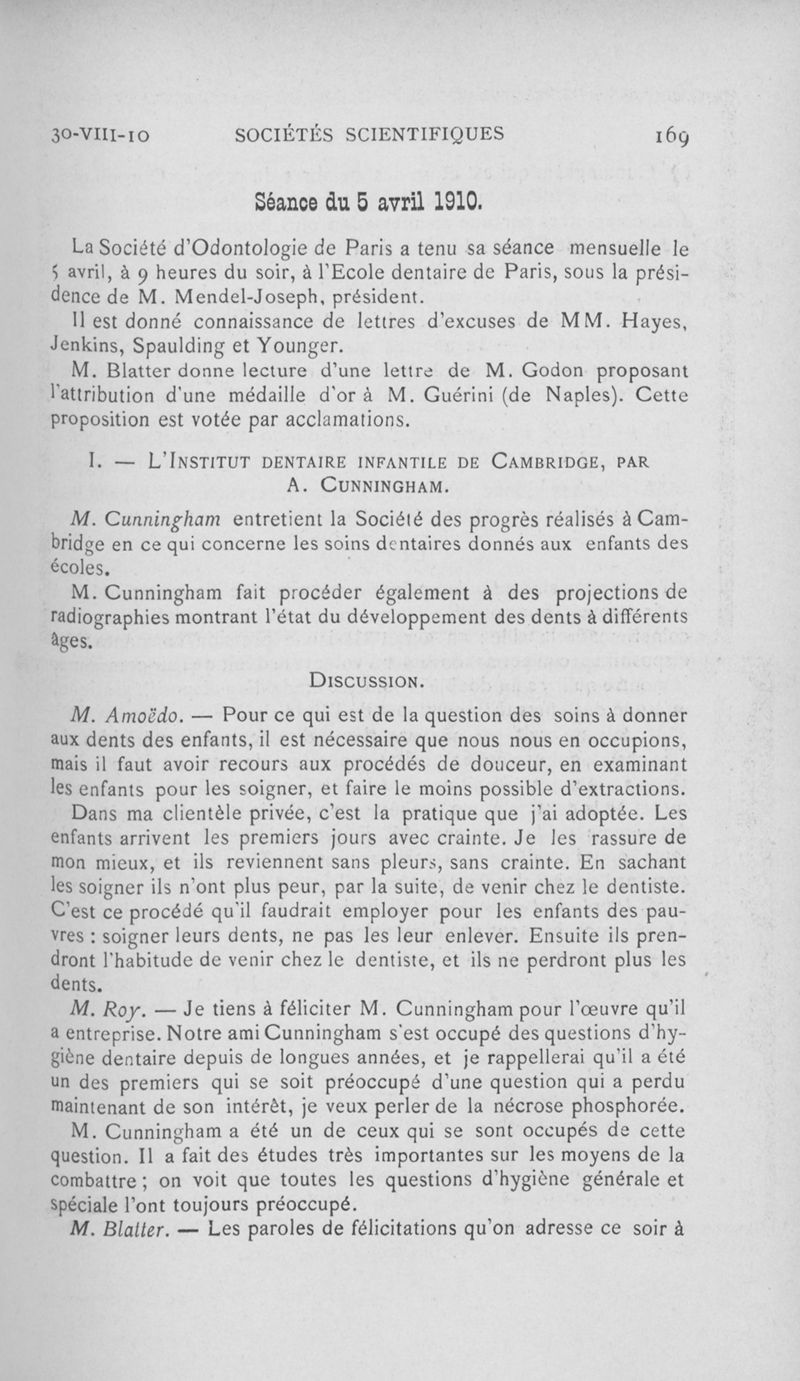 30-VIII-10 SOCIÉTÉS SCIENTIFIQUES 169

Séance du 5 avril 1910.

La Société d'Odontologie de Paris a tenu sa séance mensuelle le 5 avril, à 9 heures du soir, à l'Ecole dentaire de Paris, sous la présidence de M. Mendel-Joseph, président.

Il est donné connaissance de lettres d'excuses de MM. Hayes, Jenkins, Spaulding et Younger.

M. Blatter donne lecture d'une lettre de M. Godon proposant l'attribution d'une médaille d'or à M. Guérini (de Naples). Cette proposition est votée par acclamations.

I. — L'Institut dentaire infantile de Cambridge, par A. Cunningham.

M. Cunningham entretient la Société des progrès réalisés à Cambridge en ce qui concerne les soins dentaires donnés aux enfants des écoles.

M. Cunningham fait procéder également à des projections de radiographies montrant l'état du développement des dents à différents âges.

Discussion.

M. Amoëdo. — Pour ce qui est de la question des soins à donner aux dents des enfants, il est nécessaire que nous nous en occupions, mais il faut avoir recours aux procédés de douceur, en examinant les enfants pour les soigner, et faire le moins possible d'extractions.

Dans ma clientèle privée, c'est la pratique que j'ai adoptée. Les enfants arrivent les premiers jours avec crainte. Je les rassure de mon mieux, et ils reviennent sans pleurs, sans crainte. En sachant les soigner ils n'ont plus peur, par la suite, de venir chez le dentiste. C'est ce procédé qu'il faudrait employer pour les enfants des pauvres : soigner leurs dents, ne pas les leur enlever. Ensuite ils prendront l'habitude de venir chez le dentiste, et ils ne perdront plus les dents.

M. Roy. — Je tiens à féliciter M. Cunningham pour l'œuvre qu'il a entreprise. Notre ami Cunningham s'est occupé des questions d'hygiène dentaire depuis de longues années, et je rappellerai qu'il a été un des premiers qui se soit préoccupé d'une question qui a perdu maintenant de son intérêt, je veux perler de la nécrose phosphorée.

M. Cunningham a été un de ceux qui se sont occupés de cette question. Il a fait des études très importantes sur les moyens de la combattre ; on voit que toutes les questions d'hygiène générale et spéciale l'ont toujours préoccupé.

M. Blatter. — Les paroles de félicitations qu'on adresse ce soir à